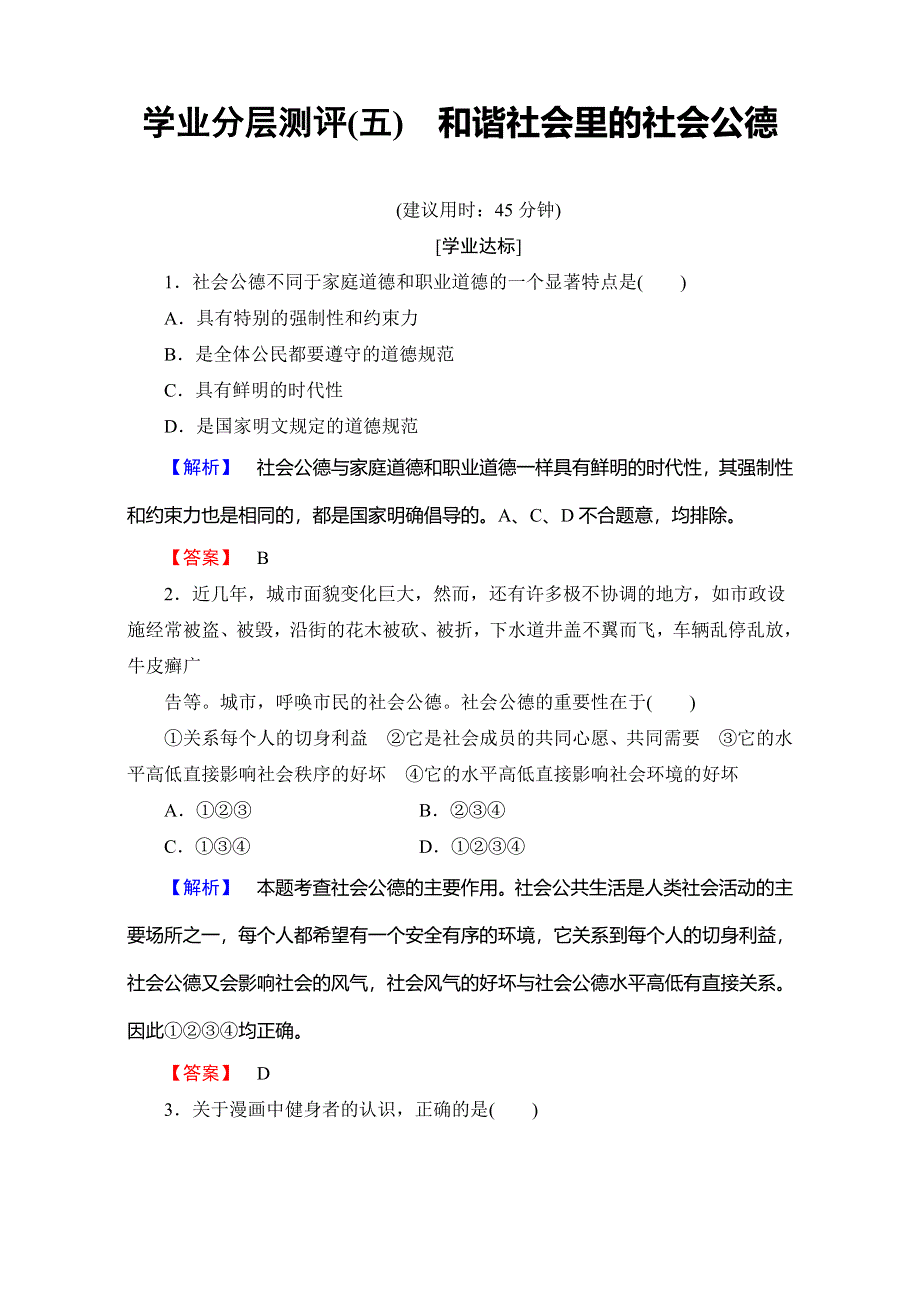 学业分层测评(五)　和谐社会里的社会公德

(建议用时：45 分钟)

[学业达标]

1．社会公德不同于家庭道德和职业道德的一个显著特点是(　　)

A．具有特别的强制性和约束力

B．是全体公民都要遵守的道德规范

C．具有鲜明的时代性

D．是国家明文规定的道德规范

【解析】　社会公德与家庭道德和职业道德一样具有鲜明的时代性，其强制性和约束力也是相同的，都是国家明确倡导的。A、C、D 不合题意，均排除。

【答案】　B

2．近几年，城市面貌变化巨大，然而，还有许多极不协调的地方，如市政设施经常被盗、被毁，沿街的花木被砍、被折，下水道井盖不翼而飞，车辆乱停乱放，牛皮癣广

告等。城市，呼唤市民的社会公德。社会公德的重要性在于(　　)

①关系每个人的切身利益　②它是社会成员的共同心愿、共同需要　③它的水平高低直接影响社会秩序的好坏　④它的水平高低直接影响社会环境的好坏

A．①②③　　B．②③④

C．①③④　　D．①②③④

【解析】　本题考查社会公德的主要作用。社会公共生活是人类社会活动的主要场所之一，每个人都希望有一个安全有序的环境，它关系到每个人的切身利益，社会公德又会影响社会的风气，社会风气的好坏与社会公德水平高低有直接关系。因此①②③④均正确。

【答案】　D

3．关于漫画中健身者的认识，正确的是(　　)